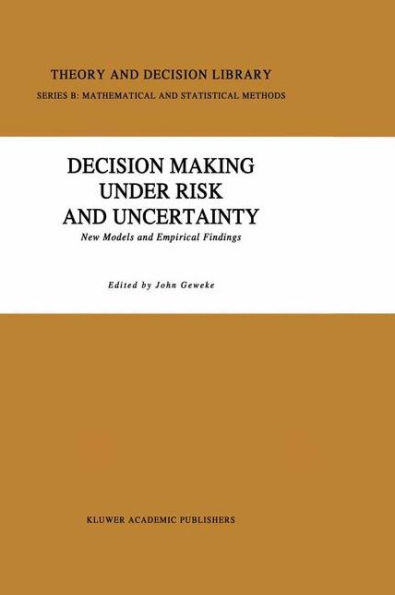 THEORY AND DECISION LIBRARY

SERIES B: MATHEMATICAL AND STATISTICAL METHODS

DECISION MAKING UNDER RISK AND UNCERTAINTY

New Models and Empirical Findings

Edited by John Geweke

KLUWER ACADEMIC PUBLISHERS